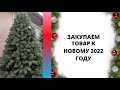 ЗАКУПАЕМ ТОВАР К НОВОМУ 2022 ГОДУ